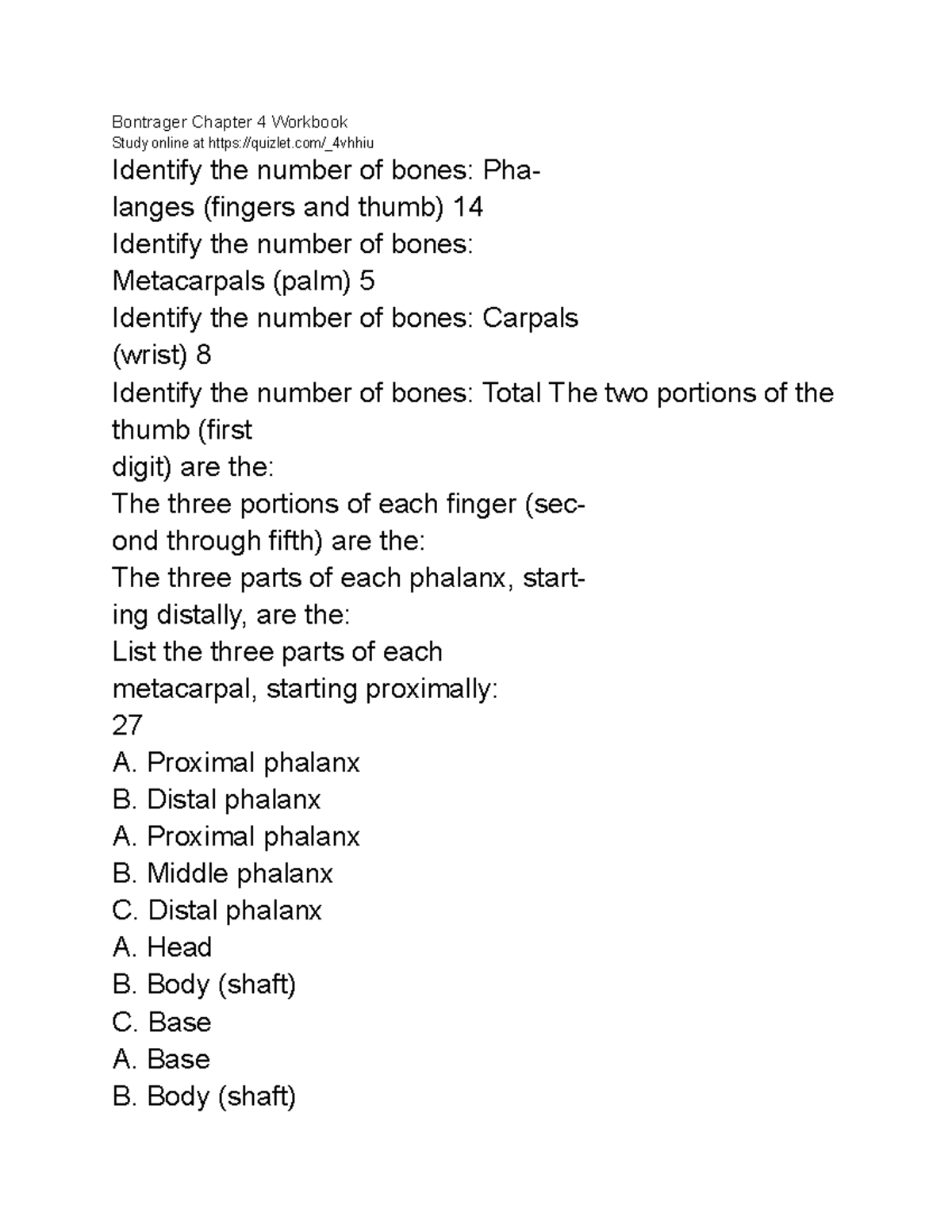 Bontrager Chapter 4 Workbook
Study online at https://quizlet.com/_4vhhiu

Identify the number of bones: Phalanges (fingers and thumb) 14
Identify the number of bones: Metacarpals (palm) 5
Identify the number of bones: Carpals (wrist) 8
Identify the number of bones: Total The two portions of the thumb (first digit) are the:
The three portions of each finger (second through fifth) are the:
The three parts of each phalanx, starting distally, are the:
List the three parts of each metacarpal, starting proximally:
27
A. Proximal phalanx
B. Distal phalanx
A. Proximal phalanx
B. Middle phalanx
C. Distal phalanx
A. Head
B. Body (shaft)
C. Base
A. Base
B. Body (shaft)